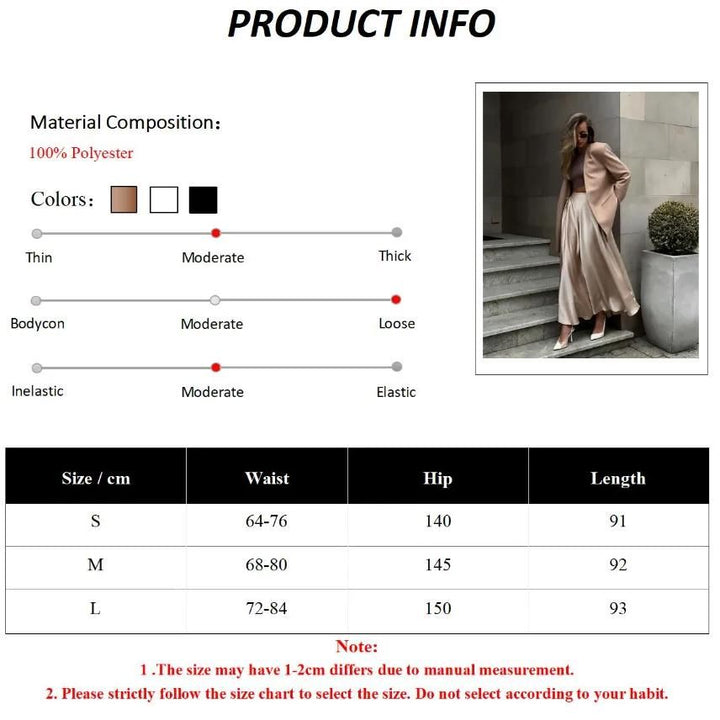 PRODUCT INFO

Material Composition:
100% Polyester

Colors:

Thin
Moderate
Thick

Bodycon
Moderate
Loose

Inelastic
Moderate
Elastic

| Size / cm | Waist | Hip | Length |
|---|---|---|---|
| S | 64-76 | 140 | 91 |
| M | 68-80 | 145 | 92 |
| L | 72-84 | 150 | 93 |

Note:
1 .The size may have 1-2cm differs due to manual measurement.
2. Please strictly follow the size chart to select the size. Do not select according to your habit.